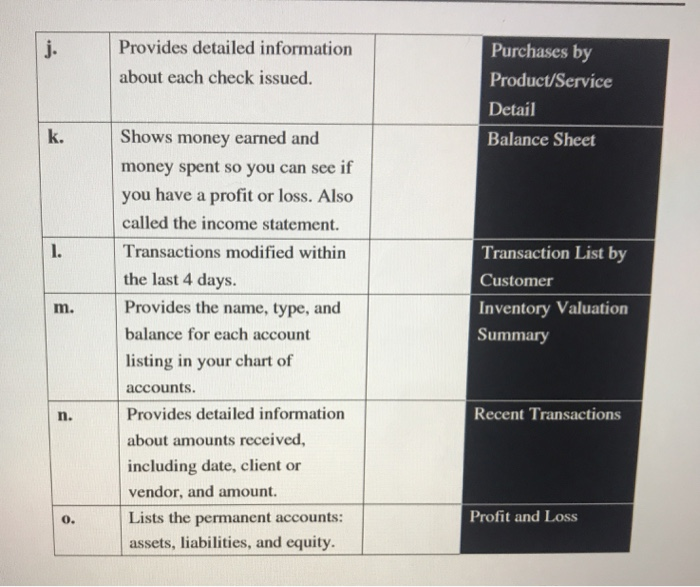 | j. | Provides detailed information about each check issued. | | Purchases by Product/Service Detail |
|---|---|---|---|
| k. | Shows money earned and money spent so you can see if you have a profit or loss. Also called the income statement. | | Balance Sheet |
| l. | Transactions modified within the last 4 days. | | Transaction List by Customer |
| m. | Provides the name, type, and balance for each account listing in your chart of accounts. | | Inventory Valuation Summary |
| n. | Provides detailed information about amounts received, including date, client or vendor, and amount. | | Recent Transactions |
| o. | Lists the permanent accounts: assets, liabilities, and equity. | | Profit and Loss |